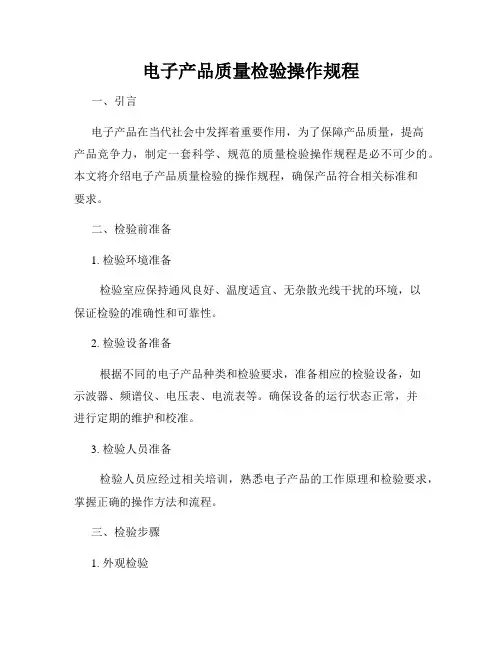 电子产品质量检验操作规程

一、引言

电子产品在当代社会中发挥着重要作用，为了保障产品质量，提高产品竞争力，制定一套科学、规范的质量检验操作规程是必不可少的。本文将介绍电子产品质量检验的操作规程，确保产品符合相关标准和要求。

二、检验前准备

1. 检验环境准备

检验室应保持通风良好、温度适宜、无杂散光线干扰的环境，以保证检验的准确性和可靠性。

2. 检验设备准备

根据不同的电子产品种类和检验要求，准备相应的检验设备，如示波器、频谱仪、电压表、电流表等。确保设备的运行状态正常，并进行定期的维护和校准。

3. 检验人员准备

检验人员应经过相关培训，熟悉电子产品的工作原理和检验要求，掌握正确的操作方法和流程。

三、检验步骤

1. 外观检验